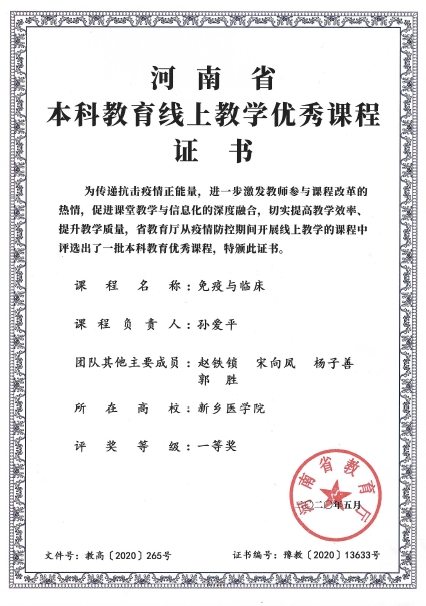 河 南 省
本科教育线上教学优秀课程
证 书

为传递抗击疫情正能量，进一步激发教师参与课程改革的热情，促进课堂教学与信息化的深度融合，切实提高教学效率、提升教学质量，省教育厅从疫情防控期间开展线上教学的课程中评选出了一批本科教育优秀课程，特颁此证书。

课 程 名 称：免疫与临床

课 程 负 责 人：孙爱平

团队其他主要成员：赵铁锁 宋向凤 杨子善 郭 胜

所 在 高 校：新乡医学院

评 奖 等 级：一等奖

河南省教育厅

二〇二〇年五月

文件号：教高〔2020〕265号

证书编号：豫教〔2020〕13633号